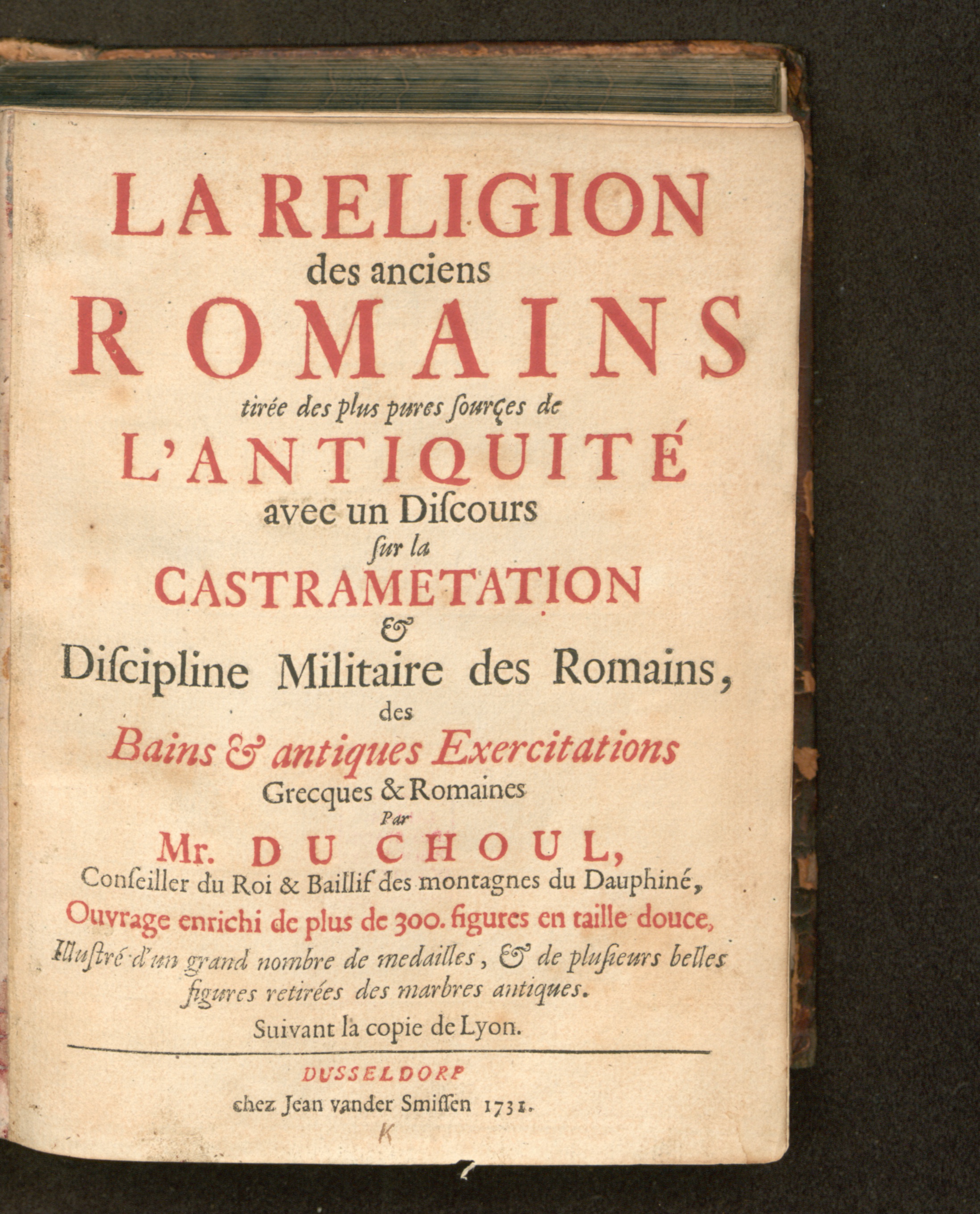 LA RELIGION
des anciens
ROMAINS
tirée des plus pures ſourçes de
L'ANTIQUITÉ
avec un Diſcours
ſur la
CASTRAMETATION
&
Diſcipline Militaire des Romains,
des
Bains & antiques Exercitations
Grecques & Romaines
Par
Mr. DU CHOUL,
Conſeiller du Roi & Baillif des montagnes du Dauphiné,
Ouvrage enrichi de plus de 300. figures en taille douce,
Illuſtré d'un grand nombre de medailles, & de pluſieurs belles figures retirées des marbres antiques.
Suivant la copie de Lyon.

DUSSELDORP
chez Jean vander Smiſſen 1731.
K